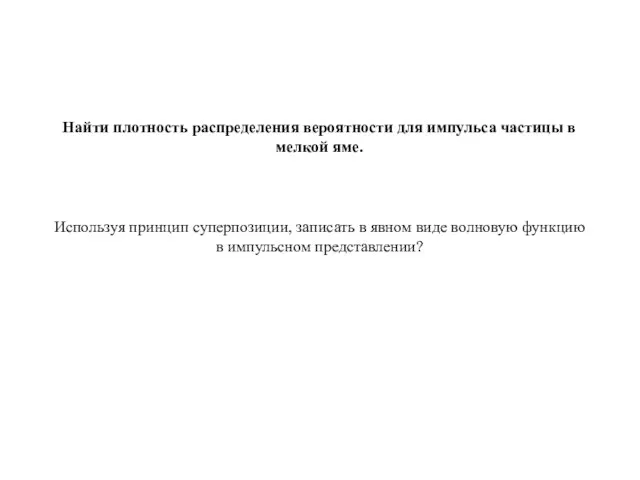 Найти плотность распределения вероятности для импульса частицы в мелкой яме.

Используя принцип суперпозиции, записать в явном виде волновую функцию в импульсном представлении?